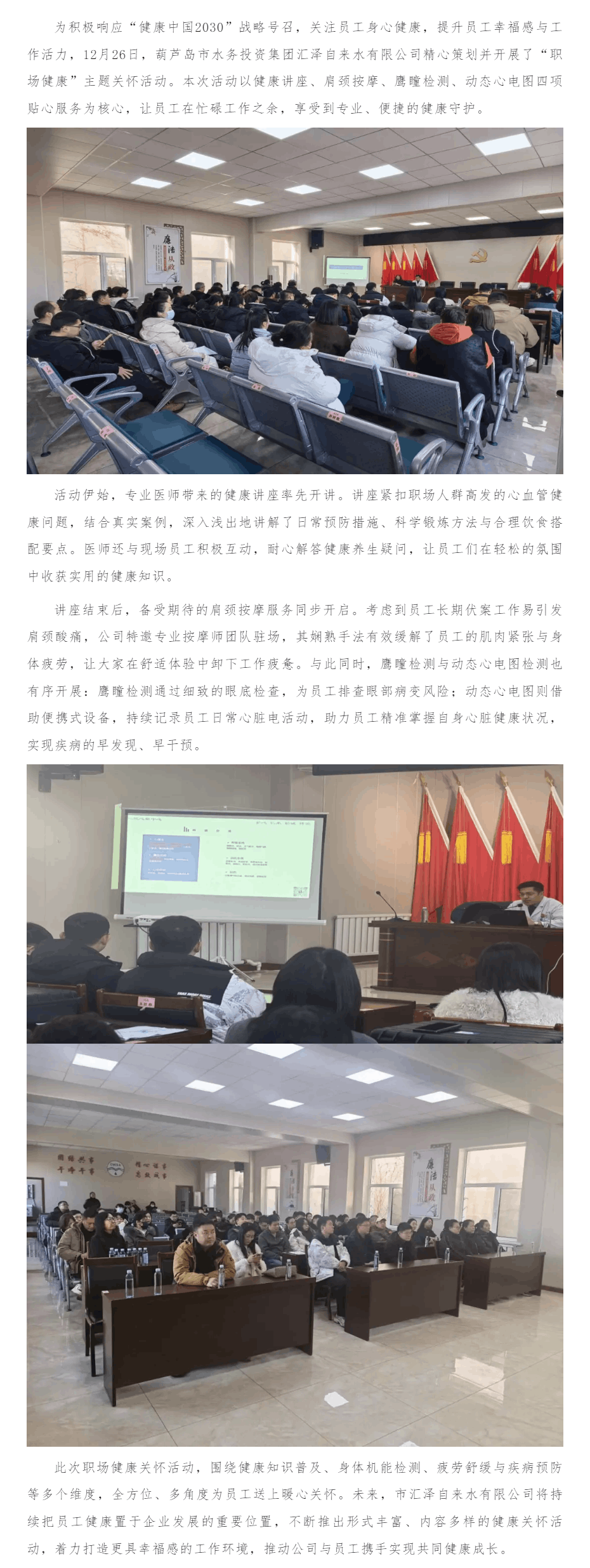 为积极响应“健康中国2030”战略号召，关注员工身心健康，提升员工幸福感与工作活力，12月26日，葫芦岛市水务投资集团汇泽自来水有限公司精心策划并开展了“职场健康”主题关怀活动。本次活动以健康讲座、肩颈按摩、鹰瞳检测、动态心电图四项贴心服务为核心，让员工在忙碌工作之余，享受到专业、便捷的健康守护。

廉洁从政

活动伊始，专业医师带来的健康讲座率先开讲。讲座紧扣职场人群高发的心血管健康问题，结合真实案例，深入浅出地讲解了日常预防措施、科学锻炼方法与合理饮食搭配要点。医师还与现场员工积极互动，耐心解答健康养生疑问，让员工们在轻松的氛围中收获实用的健康知识。

讲座结束后，备受期待的肩颈按摩服务同步开启。考虑到员工长期伏案工作易引发肩颈酸痛，公司特邀专业按摩师团队驻场，其娴熟手法有效缓解了员工的肌肉紧张与身体疲劳，让大家在舒适体验中卸下工作疲惫。与此同时，鹰瞳检测与动态心电图检测也有序开展：鹰瞳检测通过细致的眼底检查，为员工排查眼部病变风险；动态心电图则借助便携式设备，持续记录员工日常心脏电活动，助力员工精准掌握自身心脏健康状况，实现疾病的早发现、早干预。

廉洁从政

此次职场健康关怀活动，围绕健康知识普及、身体机能检测、疲劳舒缓与疾病预防等多个维度，全方位、多角度为员工送上暖心关怀。未来，市汇泽自来水有限公司将持续把员工健康置于企业发展的重要位置，不断推出形式丰富、内容多样的健康关怀活动，着力打造更具幸福感的工作环境，推动公司与员工携手实现共同健康成长。